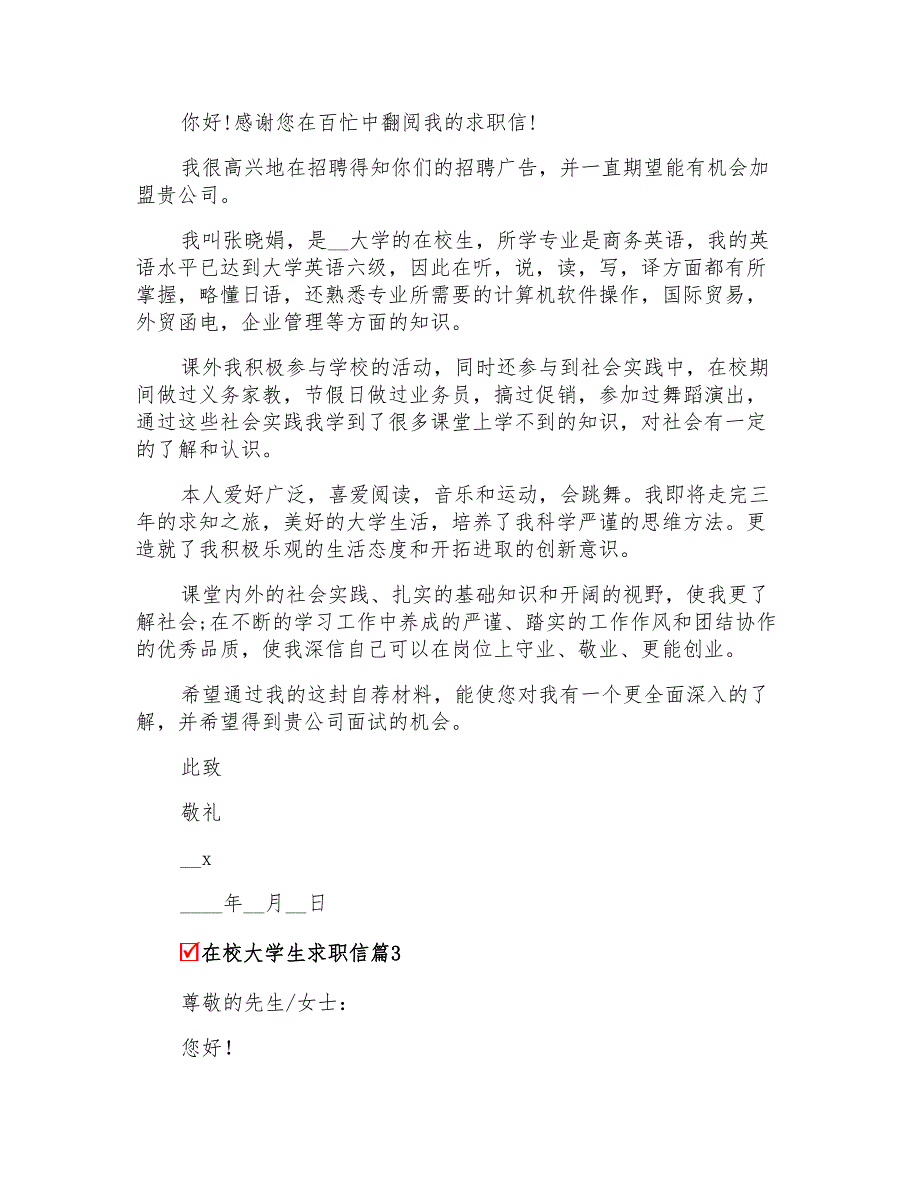 你好!感谢您在百忙中翻阅我的求职信!

我很高兴地在招聘得知你们的招聘广告，并一直期望能有机会加盟贵公司。

我叫张晓娟，是__大学的在校生，所学专业是商务英语，我的英语水平已达到大学英语六级，因此在听，说，读，写，译方面都有所掌握，略懂日语，还熟悉专业所需要的计算机软件操作，国际贸易，外贸函电，企业管理等方面的知识。

课外我积极参与学校的活动，同时还参与到社会实践中，在校期间做过义务家教，节假日做过业务员，搞过促销，参加过舞蹈演出，通过这些社会实践我学到了很多课堂上学不到的知识，对社会有一定的了解和认识。

本人爱好广泛，喜爱阅读，音乐和运动，会跳舞。我即将走完三年的求知之旅，美好的大学生活，培养了我科学严谨的思维方法。更造就了我积极乐观的生活态度和开拓进取的创新意识。

课堂内外的社会实践、扎实的基础知识和开阔的视野，使我更了解社会;在不断的学习工作中养成的严谨、踏实的工作作风和团结协作的优秀品质，使我深信自己可以在岗位上守业、敬业、更能创业。

希望通过我的这封自荐材料，能使您对我有一个更全面深入的了解，并希望得到贵公司面试的机会。

此致

敬礼

__x

____年__月__日

在校大学生求职信篇3

尊敬的先生/女士：

您好!